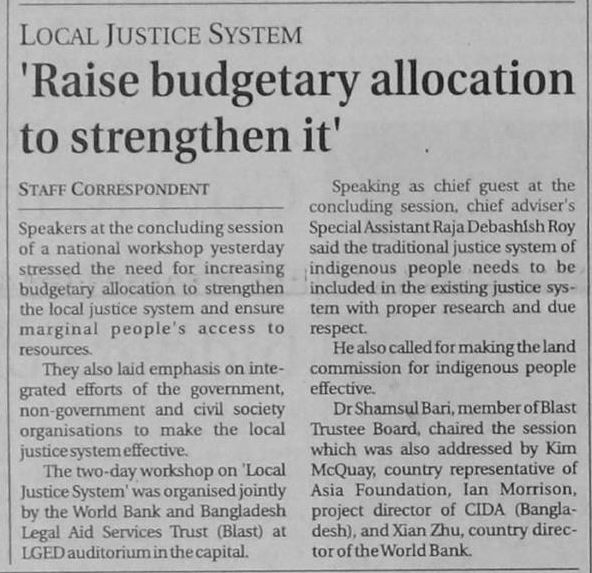 LOCAL JUSTICE SYSTEM

'Raise budgetary allocation to strengthen it'

STAFF CORRESPONDENT

Speakers at the concluding session of a national workshop yesterday stressed the need for increasing budgetary allocation to strengthen the local justice system and ensure marginal people's access to resources.

They also laid emphasis on integrated efforts of the government, non-government and civil society organisations to make the local justice system effective.

The two-day workshop on 'Local Justice System' was organised jointly by the World Bank and Bangladesh Legal Aid Services Trust (Blast) at LGED auditorium in the capital.

Speaking as chief guest at the concluding session, chief adviser's Special Assistant Raja Debashish Roy said the traditional justice system of indigenous people needs to be included in the existing justice system with proper research and due respect.

He also called for making the land commission for indigenous people effective.

Dr Shamsul Bari, member of Blast Trustee Board, chaired the session which was also addressed by Kim McQuay, country representative of Asia Foundation, Ian Morrison, project director of CIDA (Bangladesh), and Xian Zhu, country director of the World Bank.